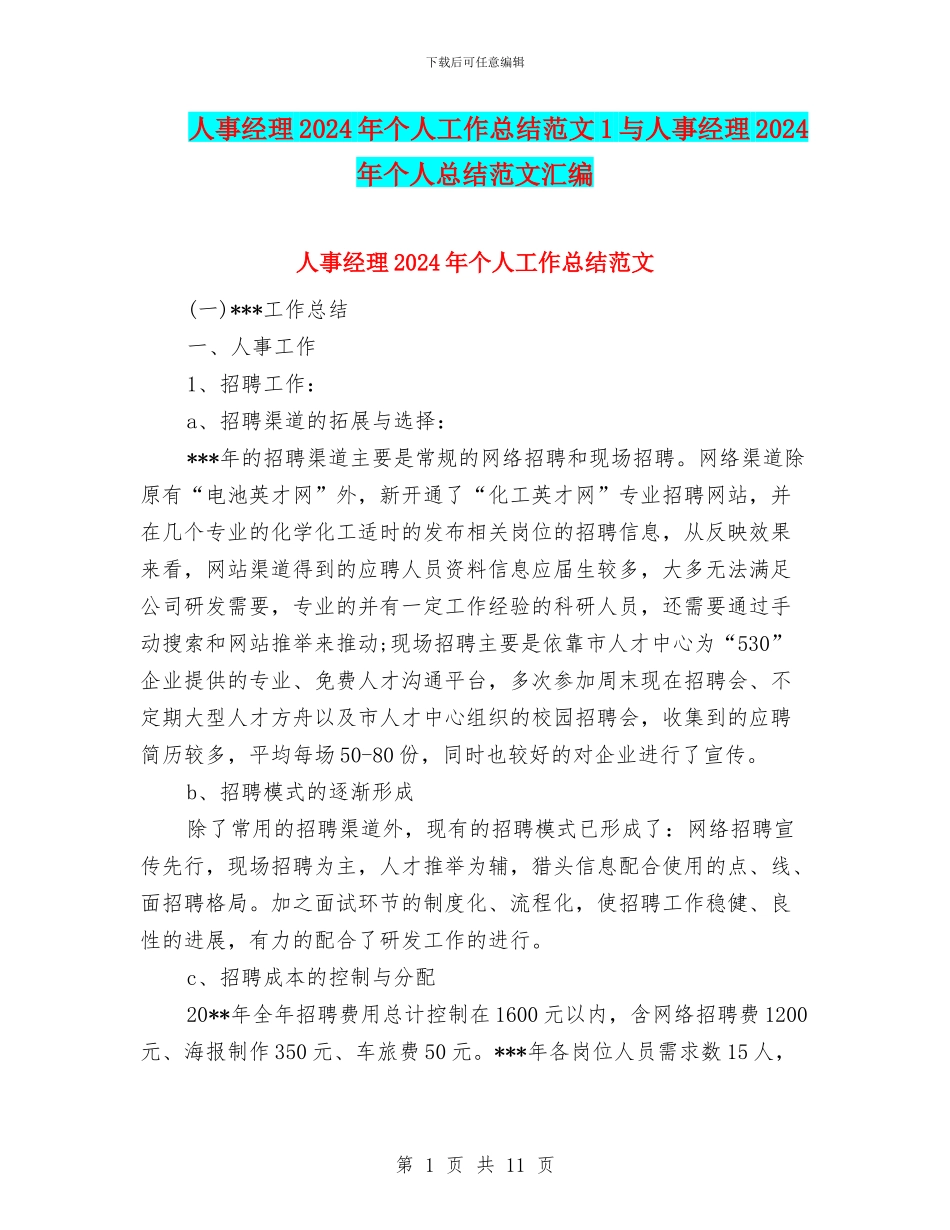 下载后可任意编辑

人事经理2024年个人工作总结范文1与人事经理2024年个人总结范文汇编

人事经理2024年个人工作总结范文

(一)***工作总结

一、人事工作

1、招聘工作：

a、招聘渠道的拓展与选择：

***年的招聘渠道主要是常规的网络招聘和现场招聘。网络渠道除原有“电池英才网”外，新开通了“化工英才网”专业招聘网站，并在几个专业的化学化工适时的发布相关岗位的招聘信息，从反映效果来看，网站渠道得到的应聘人员资料信息应届生较多，大多无法满足公司研发需要，专业的并有一定工作经验的科研人员，还需要通过手动搜索和网站推举来推动;现场招聘主要是依靠市人才中心为“530”企业提供的专业、免费人才沟通平台，多次参加周末现在招聘会、不定期大型人才方舟以及市人才中心组织的校园招聘会，收集到的应聘简历较多，平均每场50-80份，同时也较好的对企业进行了宣传。

b、招聘模式的逐渐形成

除了常用的招聘渠道外，现有的招聘模式已形成了：网络招聘宣传先行，现场招聘为主，人才推举为辅，猎头信息配合使用的点、线、面招聘格局。加之面试环节的制度化、流程化，使招聘工作稳健、良性的进展，有力的配合了研发工作的进行。

c、招聘成本的控制与分配

20**年全年招聘费用总计控制在1600元以内，含网络招聘费1200元、海报制作350元、车旅费50元。***年各岗位人员需求数15人，

第 1 页 共 11 页